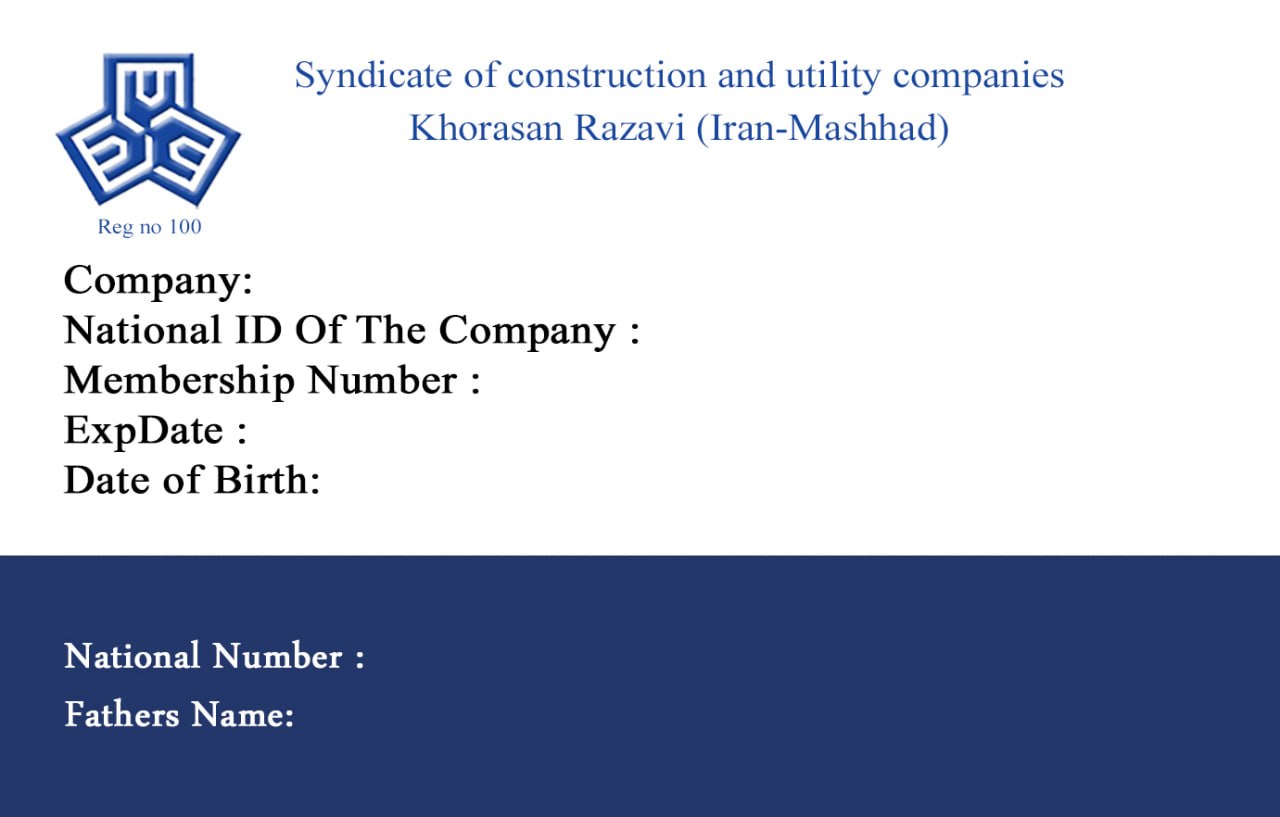 Syndicate of construction and utility companies
Khorasan Razavi (Iran-Mashhad)

Reg no 100

Company:
National ID Of The Company :
Membership Number :
ExpDate :
Date of Birth:

National Number :
Fathers Name: